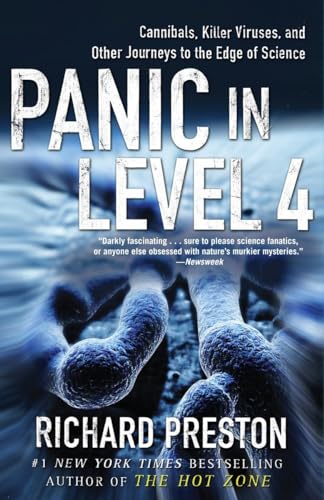 Cannibals, Killer Viruses, and Other Journeys to the Edge of Science

PANIC IN LEVEL 4

"Darkly fascinating . . . sure to please science fanatics, or anyone else obsessed with nature's murkier mysteries." —Newsweek

RICHARD PRESTON

#1 NEW YORK TIMES BESTSELLING AUTHOR OF THE HOT ZONE